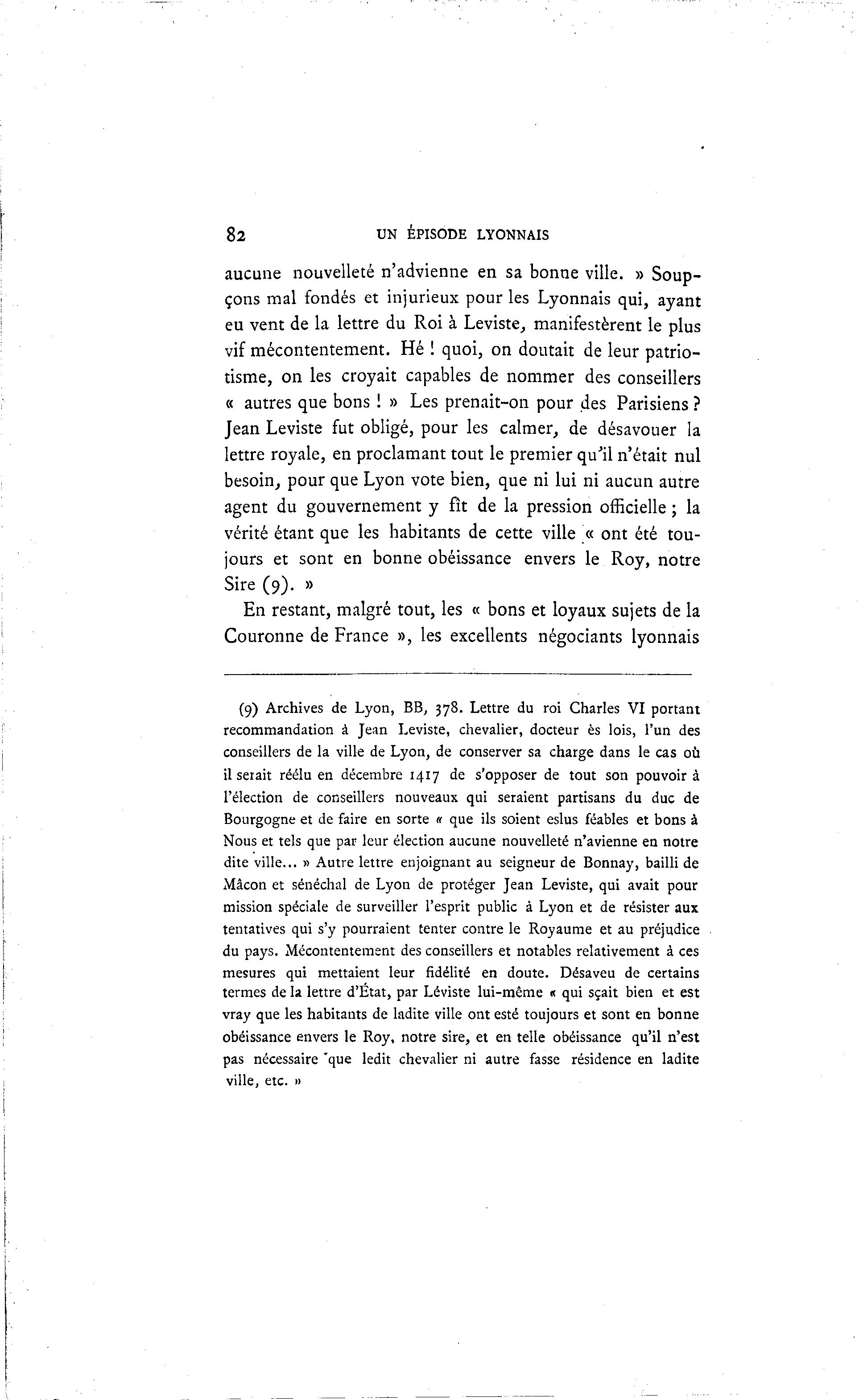 82 UN ÉPISODE LYONNAIS

aucune nouvelleté n'advienne en sa bonne ville. » Soupçons mal fondés et injurieux pour les Lyonnais qui, ayant eu vent de la lettre du Roi à Leviste, manifestèrent le plus vif mécontentement. Hé ! quoi, on doutait de leur patriotisme, on les croyait capables de nommer des conseillers « autres que bons ! » Les prenait-on pour des Parisiens ? Jean Leviste fut obligé, pour les calmer, de désavouer la lettre royale, en proclamant tout le premier qu'il n'était nul besoin, pour que Lyon vote bien, que ni lui ni aucun autre agent du gouvernement y fît de la pression officielle ; la vérité étant que les habitants de cette ville « ont été toujours et sont en bonne obéissance envers le Roy, notre Sire (9). »

En restant, malgré tout, les « bons et loyaux sujets de la Couronne de France », les excellents négociants lyonnais

(9) Archives de Lyon, BB, 378. Lettre du roi Charles VI portant recommandation à Jean Leviste, chevalier, docteur ès lois, l'un des conseillers de la ville de Lyon, de conserver sa charge dans le cas où il serait réélu en décembre 1417 de s'opposer de tout son pouvoir à l'élection de conseillers nouveaux qui seraient partisans du duc de Bourgogne et de faire en sorte « que ils soient eslus féables et bons à Nous et tels que par leur élection aucune nouvelleté n'avienne en notre dite ville... » Autre lettre enjoignant au seigneur de Bonnay, bailli de Mâcon et sénéchal de Lyon de protéger Jean Leviste, qui avait pour mission spéciale de surveiller l'esprit public à Lyon et de résister aux tentatives qui s'y pourraient tenter contre le Royaume et au préjudice du pays. Mécontentement des conseillers et notables relativement à ces mesures qui mettaient leur fidélité en doute. Désaveu de certains termes de la lettre d'État, par Léviste lui-même « qui sçait bien et est vray que les habitants de ladite ville ont esté toujours et sont en bonne obéissance envers le Roy, notre sire, et en telle obéissance qu'il n'est pas nécessaire que ledit chevalier ni autre fasse résidence en ladite ville, etc. »